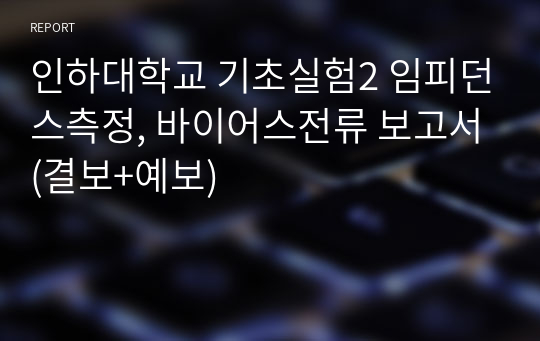 REPORT

인하대학교 기초실험2 임피던스측정, 바이어스전류 보고서 (결보+예보)